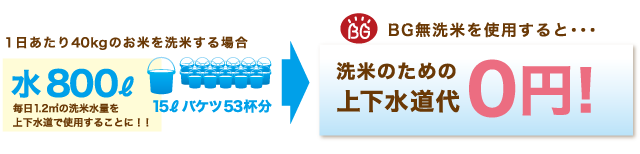 1日あたり40kgのお米を洗米する場合

水 800ℓ

毎日1.2㎥の洗米水量を上下水道で使用することに！！

15ℓ バケツ53杯分

BG

BG無洗米を使用すると・・・

洗米のための上下水道代

0円！